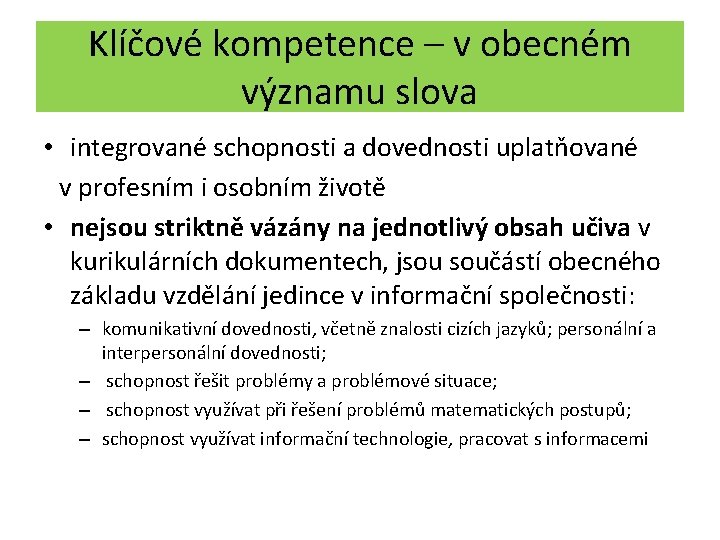 Klíčové kompetence – v obecném významu slova

• integrované schopnosti a dovednosti uplatňované v profesním i osobním životě
• nejsou striktně vázány na jednotlivý obsah učiva v kurikulárních dokumentech, jsou součástí obecného základu vzdělání jedince v informační společnosti:
– komunikativní dovednosti, včetně znalosti cizích jazyků; personální a interpersonální dovednosti;
– schopnost řešit problémy a problémové situace;
– schopnost využívat při řešení problémů matematických postupů;
– schopnost využívat informační technologie, pracovat s informacemi